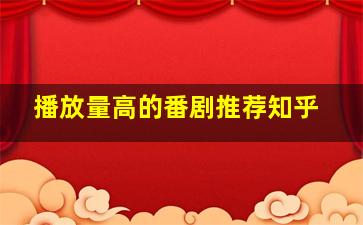 播放量高的番剧推荐知乎